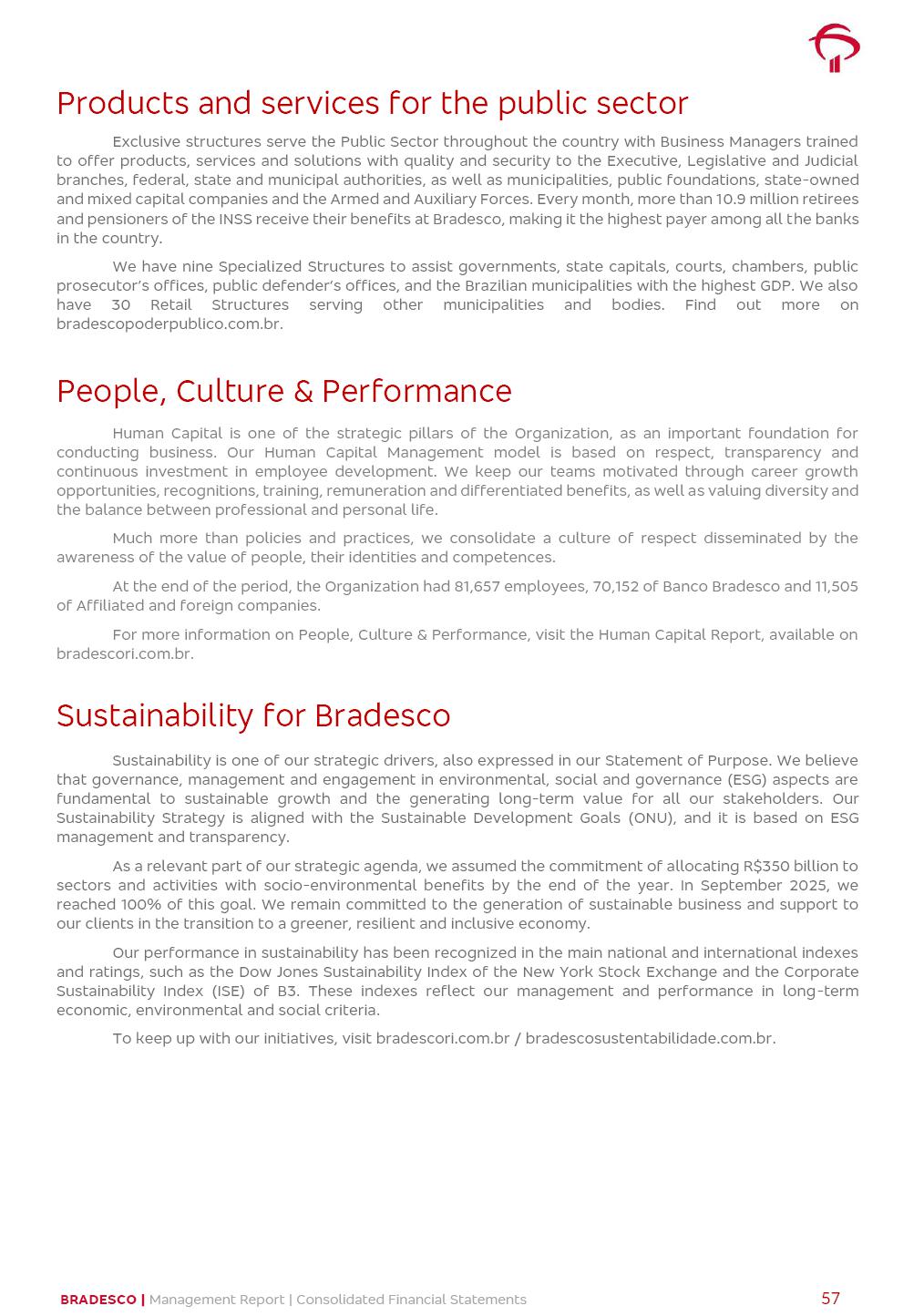 Products and services for the public sector

Exclusive structures serve the Public Sector throughout the country with Business Managers trained to offer products, services and solutions with quality and security to the Executive, Legislative and Judicial branches, federal, state and municipal authorities, as well as municipalities, public foundations, state-owned and mixed capital companies and the Armed and Auxiliary Forces. Every month, more than 10.9 million retirees and pensioners of the INSS receive their benefits at Bradesco, making it the highest payer among all the banks in the country.

We have nine Specialized Structures to assist governments, state capitals, courts, chambers, public prosecutor's offices, public defender's offices, and the Brazilian municipalities with the highest GDP. We also have 30 Retail Structures serving other municipalities and bodies. Find out more on bradescopoderpublico.com.br.

People, Culture & Performance

Human Capital is one of the strategic pillars of the Organization, as an important foundation for conducting business. Our Human Capital Management model is based on respect, transparency and continuous investment in employee development. We keep our teams motivated through career growth opportunities, recognitions, training, remuneration and differentiated benefits, as well as valuing diversity and the balance between professional and personal life.

Much more than policies and practices, we consolidate a culture of respect disseminated by the awareness of the value of people, their identities and competences.

At the end of the period, the Organization had 81,657 employees, 70,152 of Banco Bradesco and 11,505 of Affiliated and foreign companies.

For more information on People, Culture & Performance, visit the Human Capital Report, available on bradescori.com.br.

Sustainability for Bradesco

Sustainability is one of our strategic drivers, also expressed in our Statement of Purpose. We believe that governance, management and engagement in environmental, social and governance (ESG) aspects are fundamental to sustainable growth and the generating long-term value for all our stakeholders. Our Sustainability Strategy is aligned with the Sustainable Development Goals (ONU), and it is based on ESG management and transparency.

As a relevant part of our strategic agenda, we assumed the commitment of allocating R$350 billion to sectors and activities with socio-environmental benefits by the end of the year. In September 2025, we reached 100% of this goal. We remain committed to the generation of sustainable business and support to our clients in the transition to a greener, resilient and inclusive economy.

Our performance in sustainability has been recognized in the main national and international indexes and ratings, such as the Dow Jones Sustainability Index of the New York Stock Exchange and the Corporate Sustainability Index (ISE) of B3. These indexes reflect our management and performance in long-term economic, environmental and social criteria.

To keep up with our initiatives, visit bradescori.com.br / bradescosustentabilidade.com.br.

BRADESCO | Management Report | Consolidated Financial Statements 57